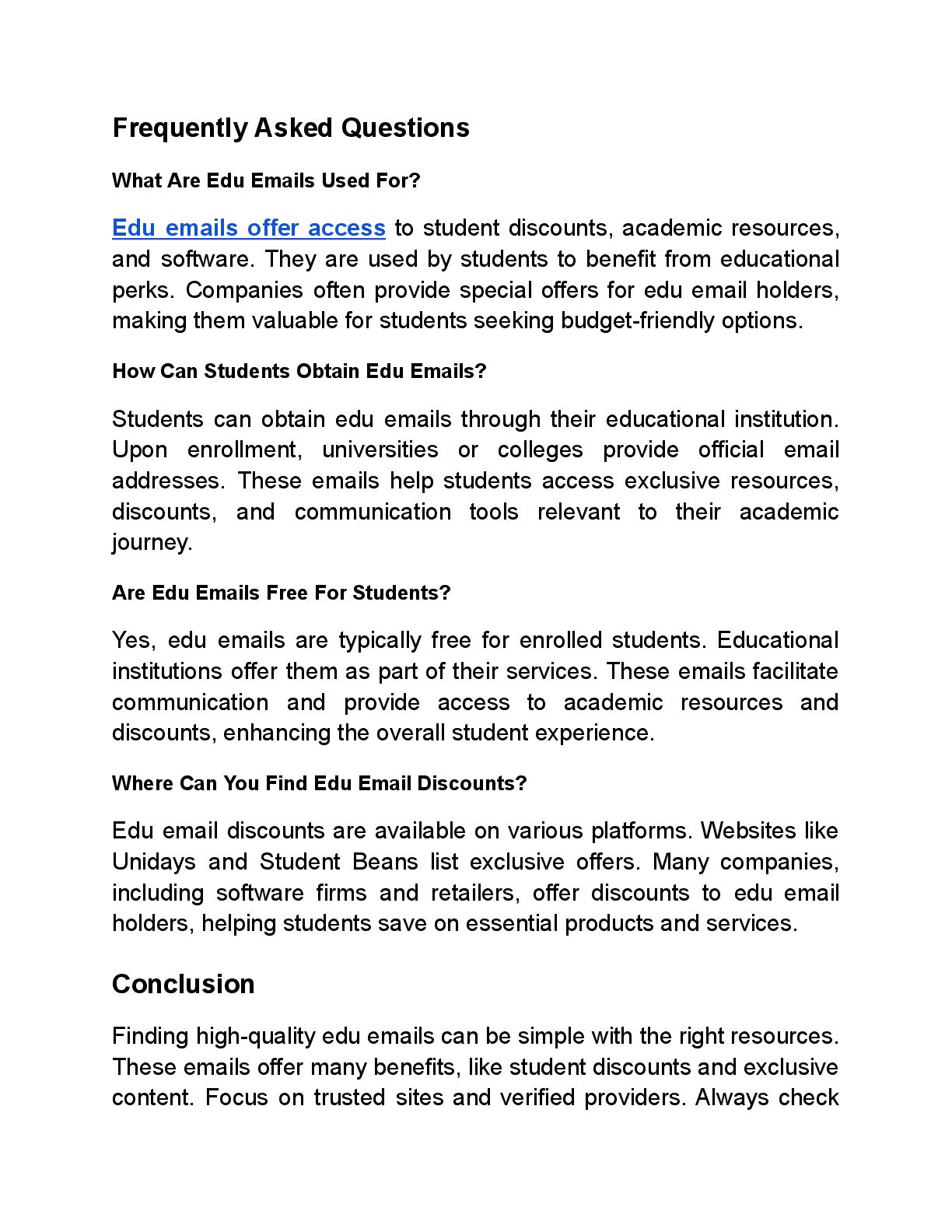 Frequently Asked Questions

What Are Edu Emails Used For?

Edu emails offer access to student discounts, academic resources, and software. They are used by students to benefit from educational perks. Companies often provide special offers for edu email holders, making them valuable for students seeking budget-friendly options.

How Can Students Obtain Edu Emails?

Students can obtain edu emails through their educational institution. Upon enrollment, universities or colleges provide official email addresses. These emails help students access exclusive resources, discounts, and communication tools relevant to their academic journey.

Are Edu Emails Free For Students?

Yes, edu emails are typically free for enrolled students. Educational institutions offer them as part of their services. These emails facilitate communication and provide access to academic resources and discounts, enhancing the overall student experience.

Where Can You Find Edu Email Discounts?

Edu email discounts are available on various platforms. Websites like Unidays and Student Beans list exclusive offers. Many companies, including software firms and retailers, offer discounts to edu email holders, helping students save on essential products and services.

Conclusion

Finding high-quality edu emails can be simple with the right resources. These emails offer many benefits, like student discounts and exclusive content. Focus on trusted sites and verified providers. Always check